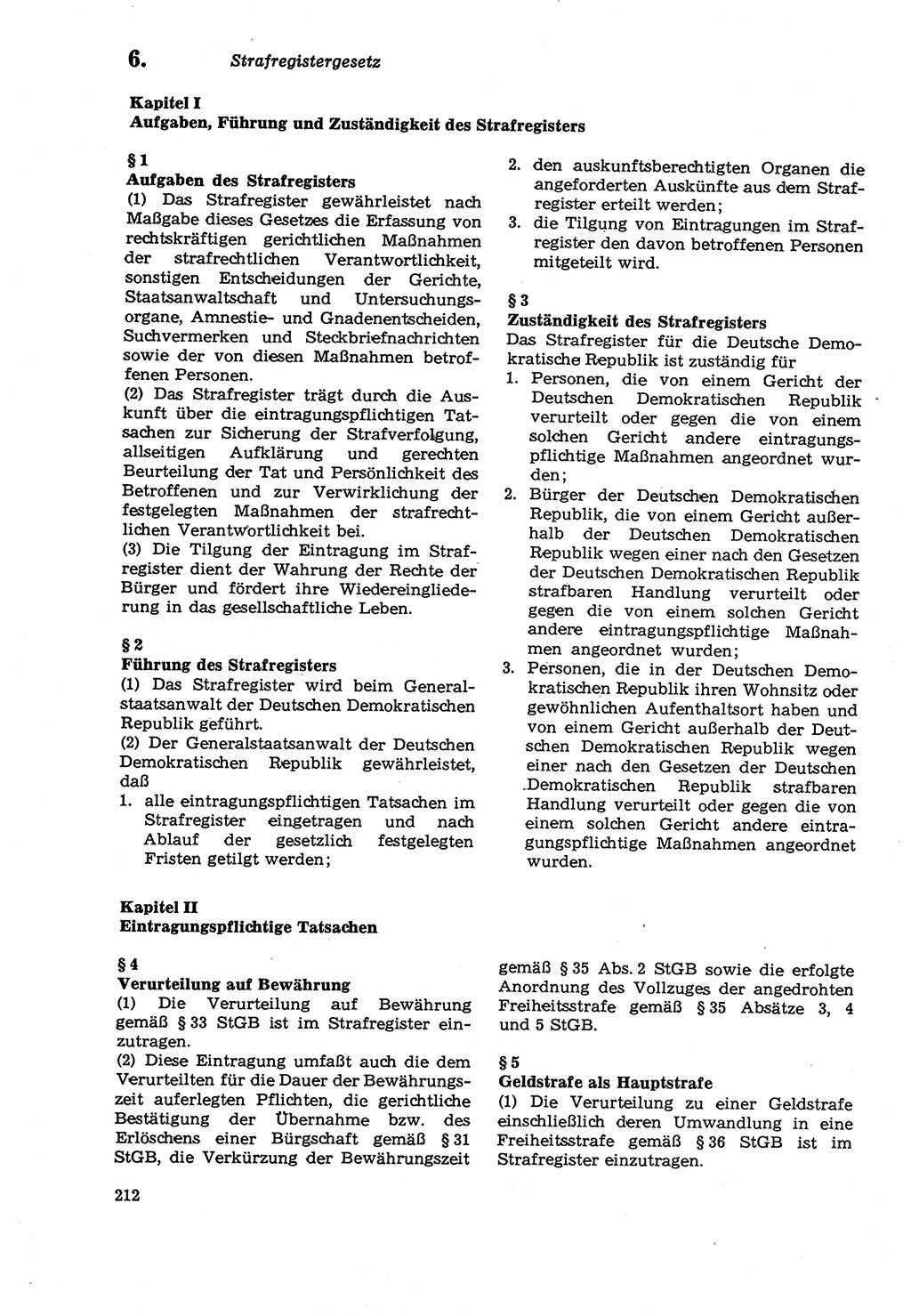 6. Strafregistergesetz

Kapitel I
Aufgaben, Führung und Zuständigkeit des Strafregisters

§ 1
Aufgaben des Strafregisters
(1) Das Strafregister gewährleistet nach Maßgabe dieses Gesetzes die Erfassung von rechtskräftigen gerichtlichen Maßnahmen der strafrechtlichen Verantwortlichkeit, sonstigen Entscheidungen der Gerichte, Staatsanwaltschaft und Untersuchungsorgane, Amnestie- und Gnadenentscheiden, Suchvermerken und Steckbriefnachrichten sowie der von diesen Maßnahmen betroffenen Personen.
(2) Das Strafregister trägt durch die Auskunft über die eintragungspflichtigen Tatsachen zur Sicherung der Strafverfolgung, allseitigen Aufklärung und gerechten Beurteilung der Tat und Persönlichkeit des Betroffenen und zur Verwirklichung der festgelegten Maßnahmen der strafrechtlichen Verantwortlichkeit bei.
(3) Die Tilgung der Eintragung im Strafregister dient der Wahrung der Rechte der Bürger und fördert ihre Wiedereingliederung in das gesellschaftliche Leben.

§ 2
Führung des Strafregisters
(1) Das Strafregister wird beim Generalstaatsanwalt der Deutschen Demokratischen Republik geführt.
(2) Der Generalstaatsanwalt der Deutschen Demokratischen Republik gewährleistet, daß
1. alle eintragungspflichtigen Tatsachen im Strafregister eingetragen und nach Ablauf der gesetzlich festgelegten Fristen getilgt werden;
2. den auskunftsberechtigten Organen die angeforderten Auskünfte aus dem Strafregister erteilt werden;
3. die Tilgung von Eintragungen im Strafregister den davon betroffenen Personen mitgeteilt wird.

§ 3
Zuständigkeit des Strafregisters
Das Strafregister für die Deutsche Demokratische Republik ist zuständig für
1. Personen, die von einem Gericht der Deutschen Demokratischen Republik verurteilt oder gegen die von einem solchen Gericht andere eintragungspflichtige Maßnahmen angeordnet wurden;
2. Bürger der Deutschen Demokratischen Republik, die von einem Gericht außerhalb der Deutschen Demokratischen Republik wegen einer nach den Gesetzen der Deutschen Demokratischen Republik strafbaren Handlung verurteilt oder gegen die von einem solchen Gericht andere eintragungspflichtige Maßnahmen angeordnet wurden;
3. Personen, die in der Deutschen Demokratischen Republik ihren Wohnsitz oder gewöhnlichen Aufenthaltsort haben und von einem Gericht außerhalb der Deutschen Demokratischen Republik wegen einer nach den Gesetzen der Deutschen Demokratischen Republik strafbaren Handlung verurteilt oder gegen die von einem solchen Gericht andere eintragungspflichtige Maßnahmen angeordnet wurden.

Kapitel II
Eintragungspflichtige Tatsachen

§ 4
Verurteilung auf Bewährung
(1) Die Verurteilung auf Bewährung gemäß § 33 StGB ist im Strafregister einzutragen.
(2) Diese Eintragung umfaßt auch die dem Verurteilten für die Dauer der Bewährungszeit auferlegten Pflichten, die gerichtliche Bestätigung der Übernahme bzw. des Erlöschens einer Bürgschaft gemäß § 31 StGB, die Verkürzung der Bewährungszeit gemäß § 35 Abs. 2 StGB sowie die erfolgte Anordnung des Vollzuges der angedrohten Freiheitsstrafe gemäß § 35 Absätze 3, 4 und 5 StGB.

§ 5
Geldstrafe als Hauptstrafe
(1) Die Verurteilung zu einer Geldstrafe einschließlich deren Umwandlung in eine Freiheitsstrafe gemäß § 36 StGB ist im Strafregister einzutragen.

212